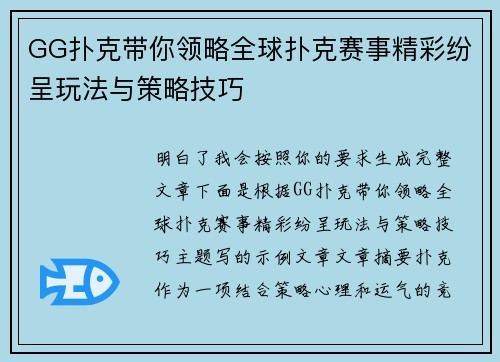 GG扑克带你领略全球扑克赛事精彩纷呈玩法与策略技巧

明白了我会按照你的要求生成完整文章下面是根据GG扑克带你领略全球扑克赛事精彩纷呈玩法与策略技巧主题写的示例文章文章摘要扑克作为一项结合策略心理和运气的竞